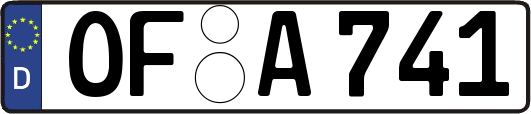 D
OF A 741